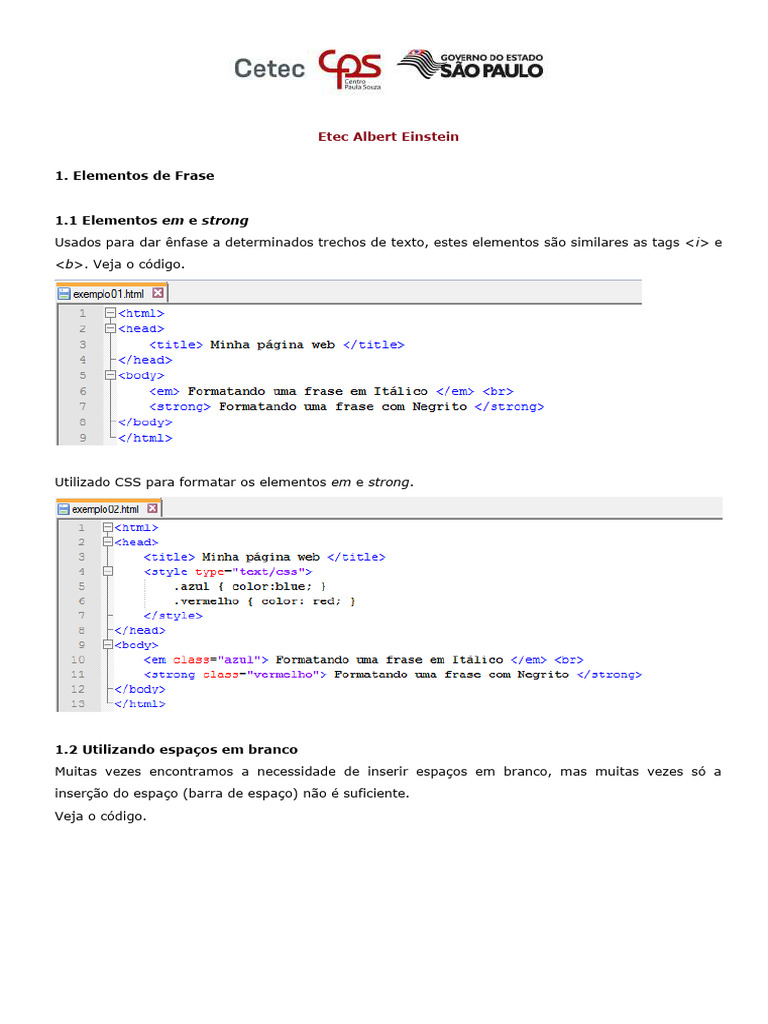 Cetec cps Centro Paula Souza GOVERNO DO ESTADO SÃO PAULO

Etec Albert Einstein

1. Elementos de Frase

1.1 Elementos em e strong

Usados para dar ênfase a determinados trechos de texto, estes elementos são similares as tags <i> e <b>. Veja o código.

exemplo01.html

1 <html>
2 <head>
3 <title> Minha página web </title>
4 </head>
5 <body>
6 <em> Formatando uma frase em Itálico </em> <br>
7 <strong> Formatando uma frase com Negrito </strong>
8 </body>
9 </html>

Utilizado CSS para formatar os elementos em e strong.

exemplo02.html

1 <html>
2 <head>
3 <title> Minha página web </title>
4 <style type="text/css">
5 .azul { color:blue; }
6 .vermelho { color: red; }
7 </style>
8 </head>
9 <body>
10 <em class="azul"> Formatando uma frase em Itálico </em> <br>
11 <strong class="vermelho"> Formatando uma frase com Negrito </strong>
12 </body>
13 </html>

1.2 Utilizando espaços em branco

Muitas vezes encontramos a necessidade de inserir espaços em branco, mas muitas vezes só a inserção do espaço (barra de espaço) não é suficiente.

Veja o código.